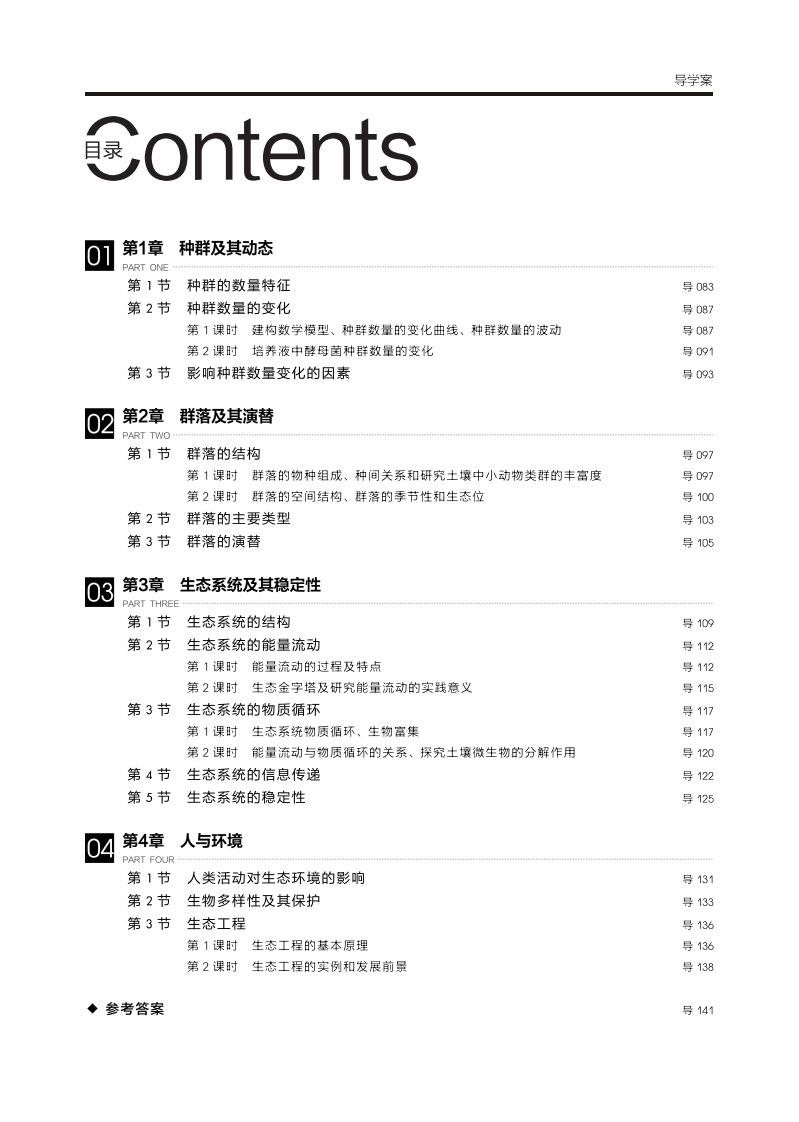 导学案

目录 Contents

01 第1章 种群及其动态
PART ONE
第 1 节 种群的数量特征 导 083
第 2 节 种群数量的变化 导 087
第 1 课时 建构数学模型、种群数量的变化曲线、种群数量的波动 导 087
第 2 课时 培养液中酵母菌种群数量的变化 导 091
第 3 节 影响种群数量变化的因素 导 093

02 第2章 群落及其演替
PART TWO
第 1 节 群落的结构 导 097
第 1 课时 群落的物种组成、种间关系和研究土壤中小动物类群的丰富度 导 097
第 2 课时 群落的空间结构、群落的季节性和生态位 导 100
第 2 节 群落的主要类型 导 103
第 3 节 群落的演替 导 105

03 第3章 生态系统及其稳定性
PART THREE
第 1 节 生态系统的结构 导 109
第 2 节 生态系统的能量流动 导 112
第 1 课时 能量流动的过程及特点 导 112
第 2 课时 生态金字塔及研究能量流动的实践意义 导 115
第 3 节 生态系统的物质循环 导 117
第 1 课时 生态系统物质循环、生物富集 导 117
第 2 课时 能量流动与物质循环的关系、探究土壤微生物的分解作用 导 120
第 4 节 生态系统的信息传递 导 122
第 5 节 生态系统的稳定性 导 125

04 第4章 人与环境
PART FOUR
第 1 节 人类活动对生态环境的影响 导 131
第 2 节 生物多样性及其保护 导 133
第 3 节 生态工程 导 136
第 1 课时 生态工程的基本原理 导 136
第 2 课时 生态工程的实例和发展前景 导 138

◆ 参考答案 导 141